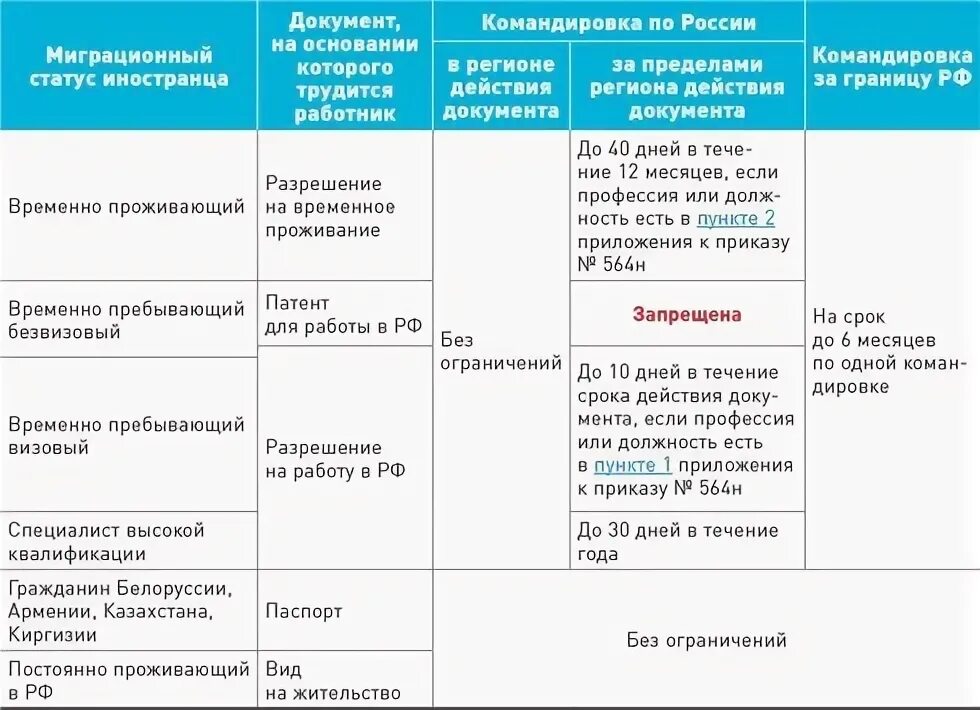 | Миграционный статус иностранца | Документ, на основании которого трудится работник | Командировка по России: в регионе действия документа | Командировка по России: за пределами региона действия документа | Командировка за границу РФ |
|---|---|---|---|---|
| Временно проживающий | Разрешение на временное проживание | Без ограничений | До 40 дней в течение 12 месяцев, если профессия или должность есть в пункте 2 приложения к приказу № 564н | На срок до 6 месяцев по одной командировке |
| Временно пребывающий безвизовый | Патент для работы в РФ | Без ограничений | Запрещена | На срок до 6 месяцев по одной командировке |
| Временно пребывающий визовый | Разрешение на работу в РФ | Без ограничений | До 10 дней в течение срока действия документа, если профессия или должность есть в пункте 1 приложения к приказу № 564н | На срок до 6 месяцев по одной командировке |
| Специалист высокой квалификации | Разрешение на работу в РФ | Без ограничений | До 30 дней в течение года | На срок до 6 месяцев по одной командировке |
| Гражданин Белоруссии, Армении, Казахстана, Киргизии | Паспорт | Без ограничений | Без ограничений | Без ограничений |
| Постоянно проживающий в РФ | Вид на жительство | Без ограничений | Без ограничений | Без ограничений |